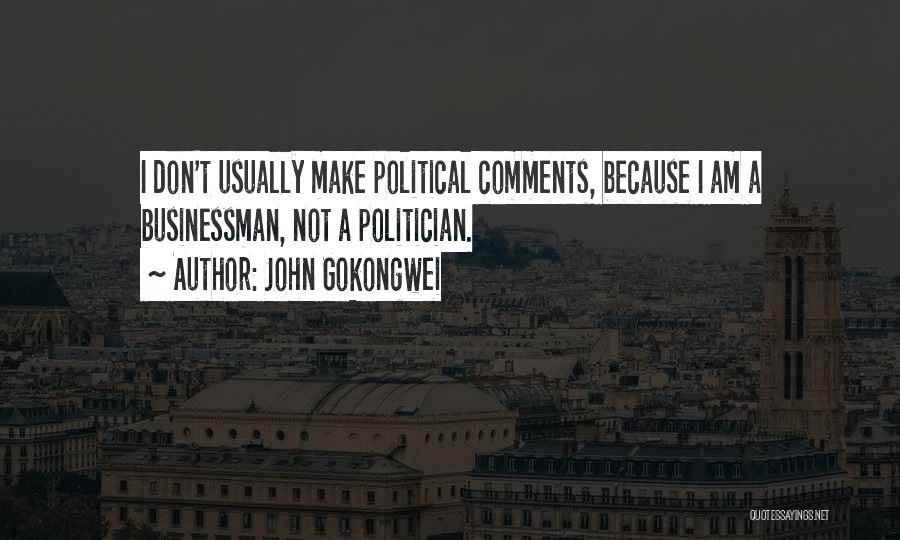 I DON'T USUALLY MAKE POLITICAL COMMENTS, BECAUSE I AM A BUSINESSMAN, NOT A POLITICIAN.
~ AUTHOR: JOHN GOKONGWEI

QUOTESSAYINGS.NET